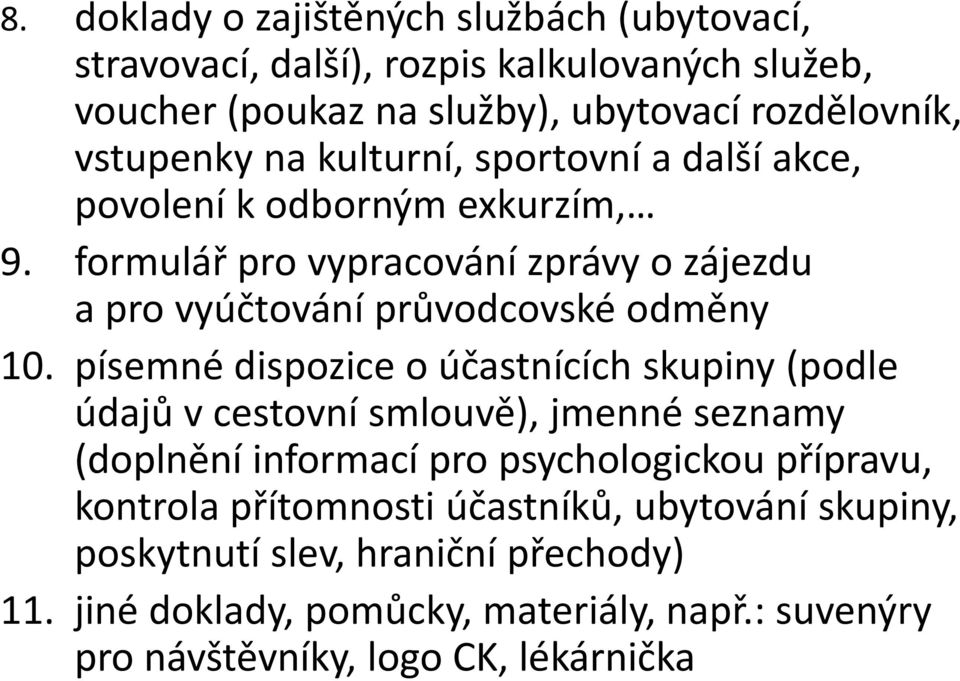 8. doklady o zajištěných službách (ubytovací, stravovací, další), rozpis kalkulovaných služeb, voucher (poukaz na služby), ubytovací rozdělovník, vstupenky na kulturní, sportovní a další akce, povolení k odborným exkurzím,…

9. formulář pro vypracování zprávy o zájezdu a pro vyúčtování průvodcovské odměny

10. písemné dispozice o účastnících skupiny (podle údajů v cestovní smlouvě), jmenné seznamy (doplnění informací pro psychologickou přípravu, kontrola přítomnosti účastníků, ubytování skupiny, poskytnutí slev, hraniční přechody)

11. jiné doklady, pomůcky, materiály, např.: suvenýry pro návštěvníky, logo CK, lékárnička